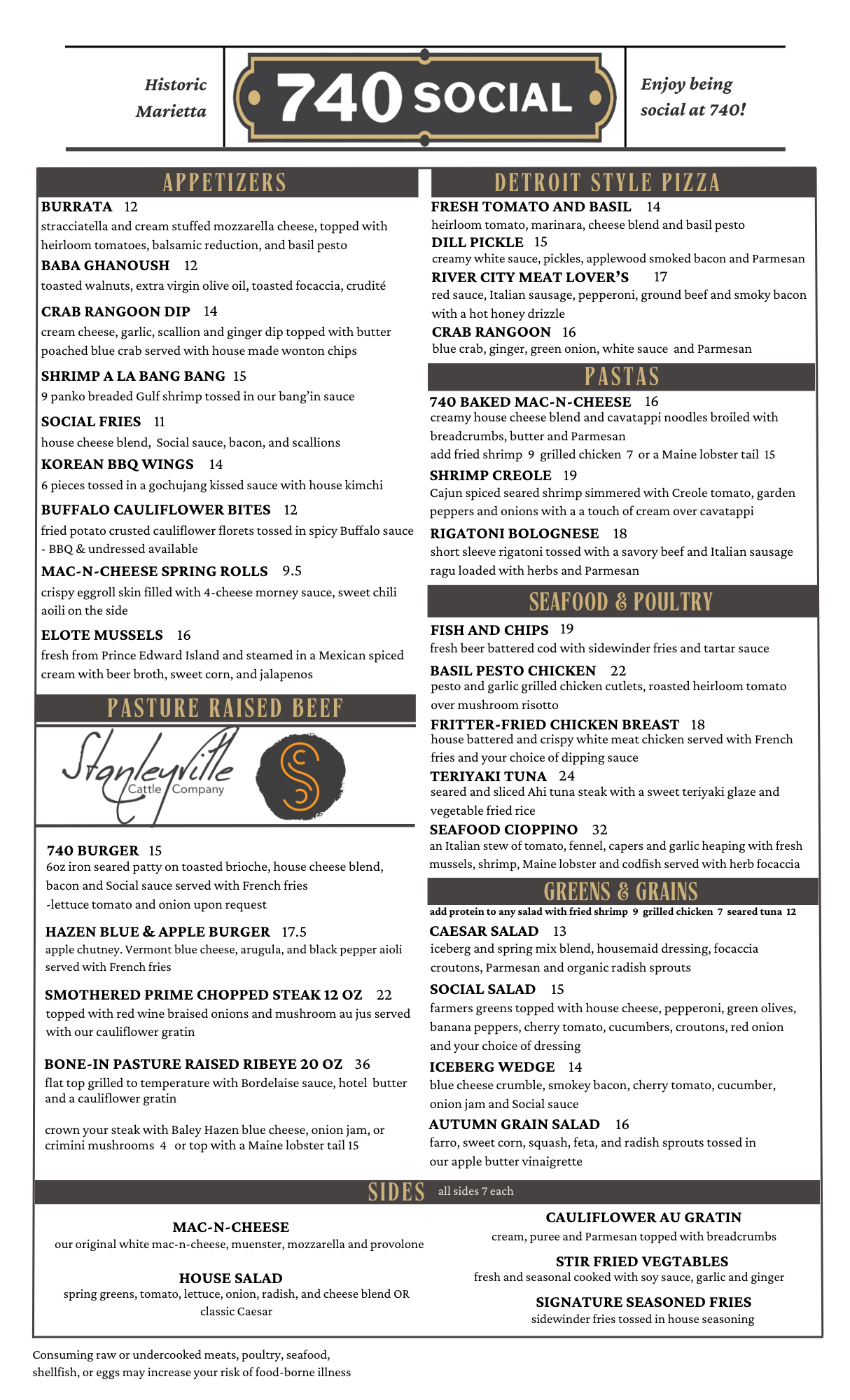 Historic Marietta

740 SOCIAL

Enjoy being social at 740!

APPETIZERS

BURRATA 12
stracciatella and cream stuffed mozzarella cheese, topped with heirloom tomatoes, balsamic reduction, and basil pesto

BABA GHANOUSH 12
toasted walnuts, extra virgin olive oil, toasted focaccia, crudité

CRAB RANGOON DIP 14
cream cheese, garlic, scallion and ginger dip topped with butter poached blue crab served with house made wonton chips

SHRIMP A LA BANG BANG 15
9 panko breaded Gulf shrimp tossed in our bang'in sauce

SOCIAL FRIES 11
house cheese blend, Social sauce, bacon, and scallions

KOREAN BBQ WINGS 14
6 pieces tossed in a gochujang kissed sauce with house kimchi

BUFFALO CAULIFLOWER BITES 12
fried potato crusted cauliflower florets tossed in spicy Buffalo sauce - BBQ & undressed available

MAC-N-CHEESE SPRING ROLLS 9.5
crispy eggroll skin filled with 4-cheese morney sauce, sweet chili aoili on the side

ELOTE MUSSELS 16
fresh from Prince Edward Island and steamed in a Mexican spiced cream with beer broth, sweet corn, and jalapenos

PASTURE RAISED BEEF

Stanleyville Cattle Company

740 BURGER 15
6oz iron seared patty on toasted brioche, house cheese blend, bacon and Social sauce served with French fries
-lettuce tomato and onion upon request

HAZEN BLUE & APPLE BURGER 17.5
apple chutney. Vermont blue cheese, arugula, and black pepper aioli served with French fries

SMOTHERED PRIME CHOPPED STEAK 12 OZ 22
topped with red wine braised onions and mushroom au jus served with our cauliflower gratin

BONE-IN PASTURE RAISED RIBEYE 20 OZ 36
flat top grilled to temperature with Bordelaise sauce, hotel butter and a cauliflower gratin

crown your steak with Baley Hazen blue cheese, onion jam, or crimini mushrooms 4 or top with a Maine lobster tail 15

DETROIT STYLE PIZZA

FRESH TOMATO AND BASIL 14
heirloom tomato, marinara, cheese blend and basil pesto

DILL PICKLE 15
creamy white sauce, pickles, applewood smoked bacon and Parmesan

RIVER CITY MEAT LOVER'S 17
red sauce, Italian sausage, pepperoni, ground beef and smoky bacon with a hot honey drizzle

CRAB RANGOON 16
blue crab, ginger, green onion, white sauce and Parmesan

PASTAS

740 BAKED MAC-N-CHEESE 16
creamy house cheese blend and cavatappi noodles broiled with breadcrumbs, butter and Parmesan
add fried shrimp 9 grilled chicken 7 or a Maine lobster tail 15

SHRIMP CREOLE 19
Cajun spiced seared shrimp simmered with Creole tomato, garden peppers and onions with a a touch of cream over cavatappi

RIGATONI BOLOGNESE 18
short sleeve rigatoni tossed with a savory beef and Italian sausage ragu loaded with herbs and Parmesan

SEAFOOD & POULTRY

FISH AND CHIPS 19
fresh beer battered cod with sidewinder fries and tartar sauce

BASIL PESTO CHICKEN 22
pesto and garlic grilled chicken cutlets, roasted heirloom tomato over mushroom risotto

FRITTER-FRIED CHICKEN BREAST 18
house battered and crispy white meat chicken served with French fries and your choice of dipping sauce

TERIYAKI TUNA 24
seared and sliced Ahi tuna steak with a sweet teriyaki glaze and vegetable fried rice

SEAFOOD CIOPPINO 32
an Italian stew of tomato, fennel, capers and garlic heaping with fresh mussels, shrimp, Maine lobster and codfish served with herb focaccia

GREENS & GRAINS

add protein to any salad with fried shrimp 9 grilled chicken 7 seared tuna 12

CAESAR SALAD 13
iceberg and spring mix blend, housemaid dressing, focaccia croutons, Parmesan and organic radish sprouts

SOCIAL SALAD 15
farmers greens topped with house cheese, pepperoni, green olives, banana peppers, cherry tomato, cucumbers, croutons, red onion and your choice of dressing

ICEBERG WEDGE 14
blue cheese crumble, smokey bacon, cherry tomato, cucumber, onion jam and Social sauce

AUTUMN GRAIN SALAD 16
farro, sweet corn, squash, feta, and radish sprouts tossed in our apple butter vinaigrette

SIDES all sides 7 each

MAC-N-CHEESE
our original white mac-n-cheese, muenster, mozzarella and provolone

HOUSE SALAD
spring greens, tomato, lettuce, onion, radish, and cheese blend OR classic Caesar

CAULIFLOWER AU GRATIN
cream, puree and Parmesan topped with breadcrumbs

STIR FRIED VEGTABLES
fresh and seasonal cooked with soy sauce, garlic and ginger

SIGNATURE SEASONED FRIES
sidewinder fries tossed in house seasoning

Consuming raw or undercooked meats, poultry, seafood, shellfish, or eggs may increase your risk of food-borne illness